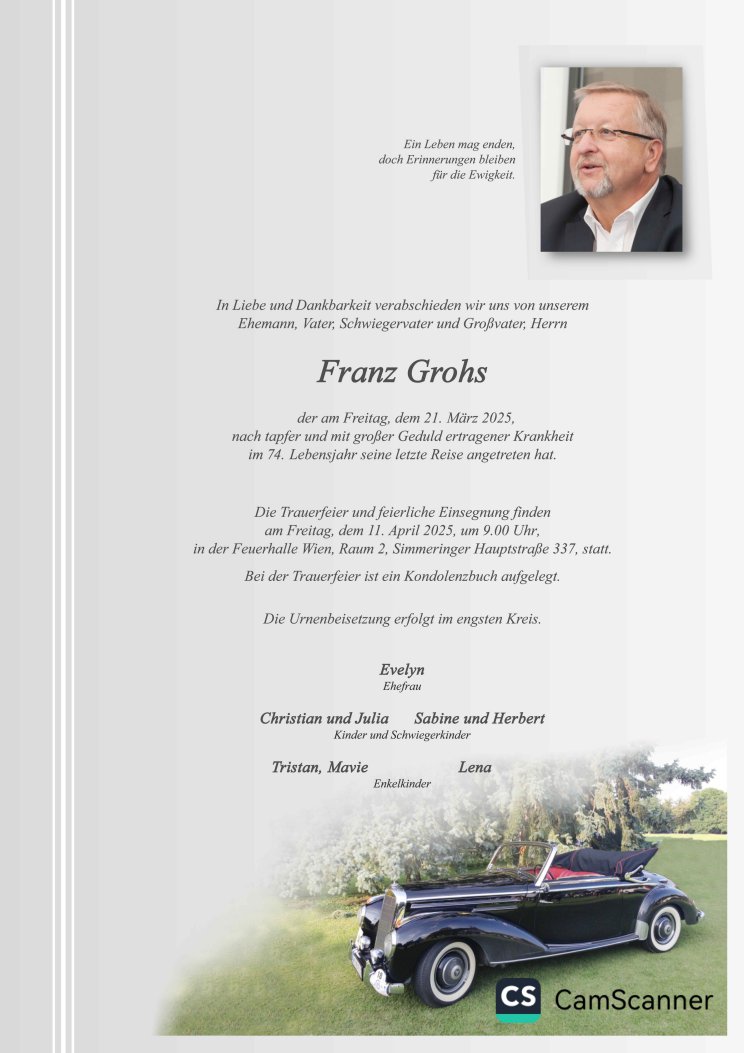 Ein Leben mag enden,
doch Erinnerungen bleiben
für die Ewigkeit.

In Liebe und Dankbarkeit verabschieden wir uns von unserem Ehemann, Vater, Schwiegervater und Großvater, Herrn

Franz Grohs

der am Freitag, dem 21. März 2025, nach tapfer und mit großer Geduld ertragener Krankheit im 74. Lebensjahr seine letzte Reise angetreten hat.

Die Trauerfeier und feierliche Einsegnung finden am Freitag, dem 11. April 2025, um 9.00 Uhr, in der Feuerhalle Wien, Raum 2, Simmeringer Hauptstraße 337, statt.

Bei der Trauerfeier ist ein Kondolenzbuch aufgelegt.

Die Urnenbeisetzung erfolgt im engsten Kreis.

Evelyn
Ehefrau

Christian und Julia Sabine und Herbert
Kinder und Schwiegerkinder

Tristan, Mavie Lena
Enkelkinder

CS CamScanner